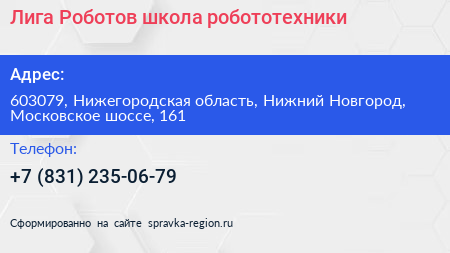 Лига Роботов школа робототехники

Адрес:

603079, Нижегородская область, Нижний Новгород, Московское шоссе, 161

Телефон:

+7 (831) 235-06-79

Сформированно на сайте spravka-region.ru